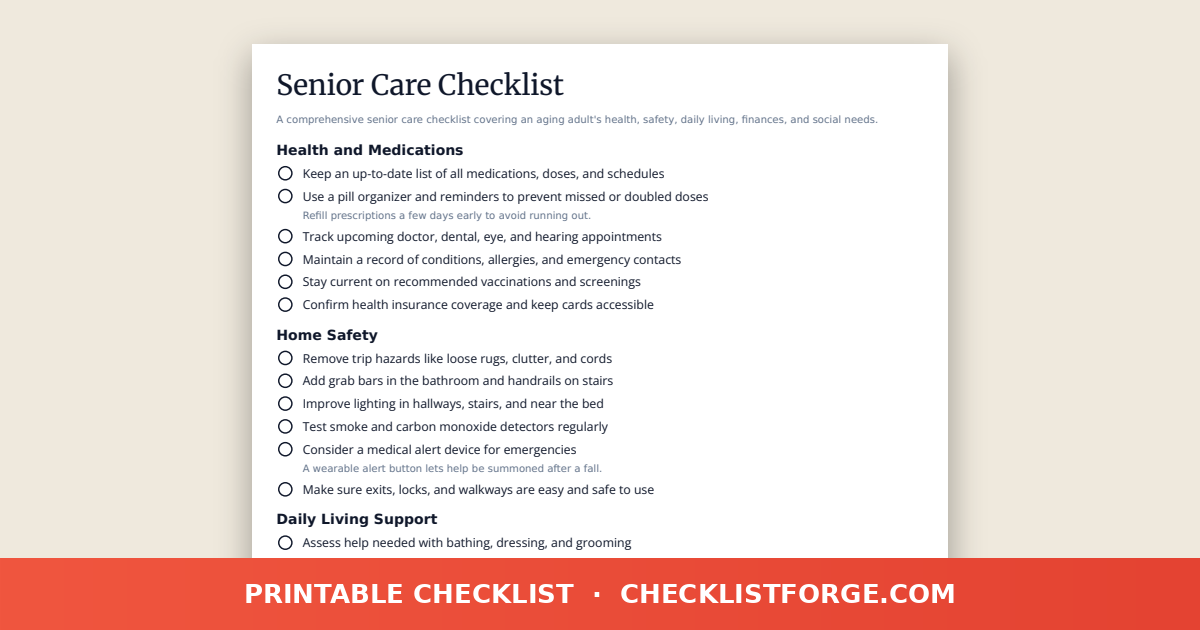 Senior Care Checklist

A comprehensive senior care checklist covering an aging adult's health, safety, daily living, finances, and social needs.

Health and Medications

☐ Keep an up-to-date list of all medications, doses, and schedules
☐ Use a pill organizer and reminders to prevent missed or doubled doses
Refill prescriptions a few days early to avoid running out.
☐ Track upcoming doctor, dental, eye, and hearing appointments
☐ Maintain a record of conditions, allergies, and emergency contacts
☐ Stay current on recommended vaccinations and screenings
☐ Confirm health insurance coverage and keep cards accessible

Home Safety

☐ Remove trip hazards like loose rugs, clutter, and cords
☐ Add grab bars in the bathroom and handrails on stairs
☐ Improve lighting in hallways, stairs, and near the bed
☐ Test smoke and carbon monoxide detectors regularly
☐ Consider a medical alert device for emergencies
A wearable alert button lets help be summoned after a fall.
☐ Make sure exits, locks, and walkways are easy and safe to use

Daily Living Support

☐ Assess help needed with bathing, dressing, and grooming

PRINTABLE CHECKLIST · CHECKLISTFORGE.COM